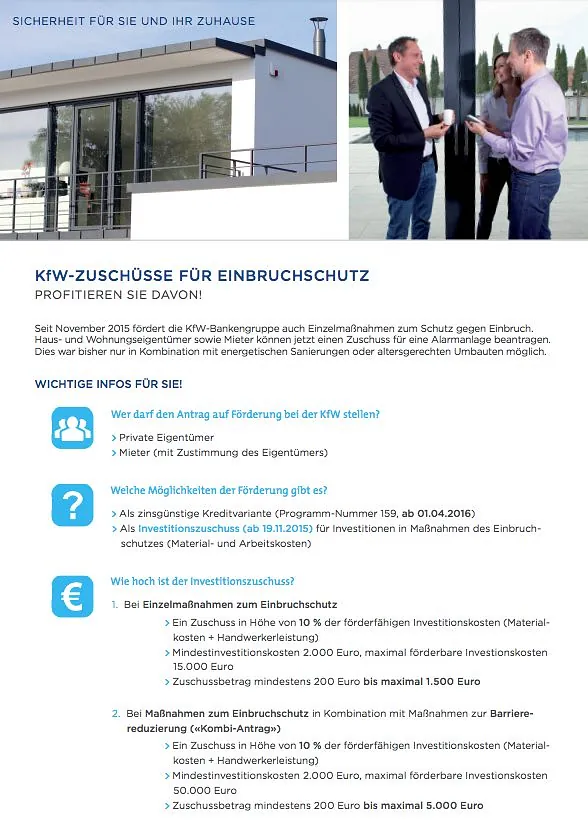 SICHERHEIT FÜR SIE UND IHR ZUHAUSE

KfW-ZUSCHÜSSE FÜR EINBRUCHSCHUTZ
PROFITIEREN SIE DAVON!

Seit November 2015 fördert die KfW-Bankengruppe auch Einzelmaßnahmen zum Schutz gegen Einbruch. Haus- und Wohnungseigentümer sowie Mieter können jetzt einen Zuschuss für eine Alarmanlage beantragen. Dies war bisher nur in Kombination mit energetischen Sanierungen oder altersgerechten Umbauten möglich.

WICHTIGE INFOS FÜR SIE!

Wer darf den Antrag auf Förderung bei der KfW stellen?
> Private Eigentümer
> Mieter (mit Zustimmung des Eigentümers)

Welche Möglichkeiten der Förderung gibt es?
> Als zinsgünstige Kreditvariante (Programm-Nummer 159, ab 01.04.2016)
> Als Investitionszuschuss (ab 19.11.2015) für Investitionen in Maßnahmen des Einbruchschutzes (Material- und Arbeitskosten)

Wie hoch ist der Investitionszuschuss?
1. Bei Einzelmaßnahmen zum Einbruchschutz
> Ein Zuschuss in Höhe von 10 % der förderfähigen Investitionskosten (Materialkosten + Handwerkerleistung)
> Mindestinvestitionskosten 2.000 Euro, maximal förderbare Investionskosten 15.000 Euro
> Zuschussbetrag mindestens 200 Euro bis maximal 1.500 Euro

2. Bei Maßnahmen zum Einbruchschutz in Kombination mit Maßnahmen zur Barrierereduzierung («Kombi-Antrag»)
> Ein Zuschuss in Höhe von 10 % der förderfähigen Investitionskosten (Materialkosten + Handwerkerleistung)
> Mindestinvestitionskosten 2.000 Euro, maximal förderbare Investionskosten 50.000 Euro
> Zuschussbetrag mindestens 200 Euro bis maximal 5.000 Euro